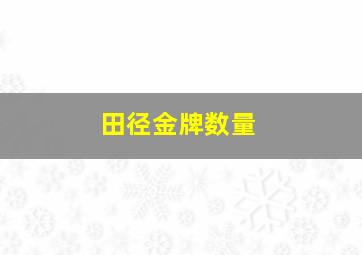 田径金牌数量